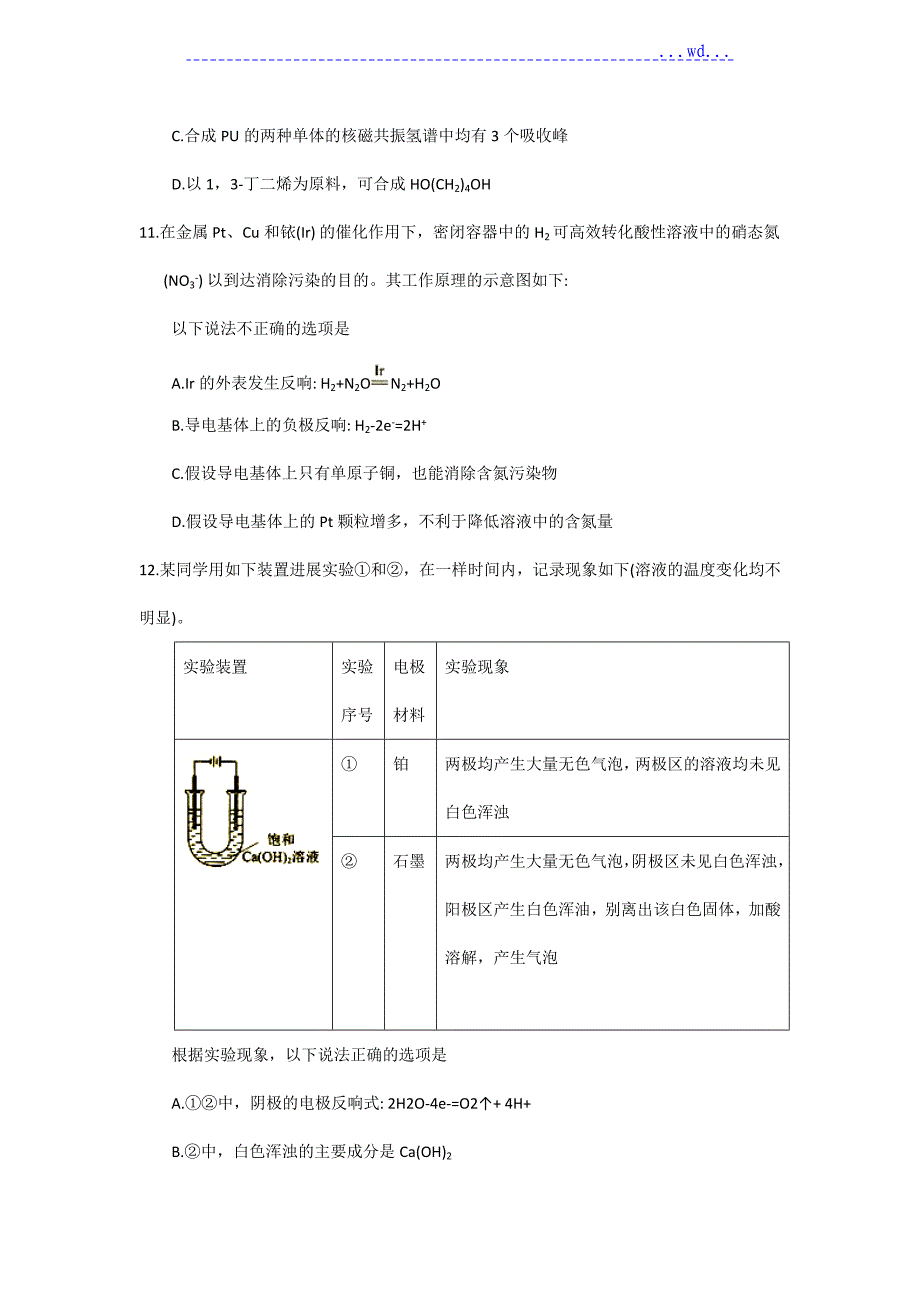 ...wd...

C.合成 PU 的两种单体的核磁共振氢谱中均有 3 个吸收峰

D.以 1，3-丁二烯为原料，可合成 $HO(CH_2)_4OH$

11.在金属 Pt、Cu 和铱(Ir) 的催化作用下，密闭容器中的 $H_2$ 可高效转化酸性溶液中的硝态氮 ($NO_3^-$) 以到达消除污染的目的。其工作原理的示意图如下:

以下说法不正确的选项是

A.Ir 的外表发生反响: $H_2+N_2O \xlongequal{Ir} N_2+H_2O$

B.导电基体上的负极反响: $H_2-2e^-=2H^+$

C.假设导电基体上只有单原子铜，也能消除含氮污染物

D.假设导电基体上的 Pt 颗粒增多，不利于降低溶液中的含氮量

12.某同学用如下装置进展实验①和②，在一样时间内，记录现象如下(溶液的温度变化均不明显)。

| 实验装置 | 实验序号 | 电极材料 | 实验现象 |
|---|---|---|---|
| 饱和 $Ca(OH)_2$溶液 | ① | 铂 | 两极均产生大量无色气泡，两极区的溶液均未见白色浑浊 |
| | ② | 石墨 | 两极均产生大量无色气泡，阴极区未见白色浑浊，阳极区产生白色浑浊，别离出该白色固体，加酸溶解，产生气泡 |

根据实验现象，以下说法正确的选项是

A.①②中，阴极的电极反响式: 2H2O-4e-=O2↑+ 4H+

B.②中，白色浑浊的主要成分是 $Ca(OH)_2$